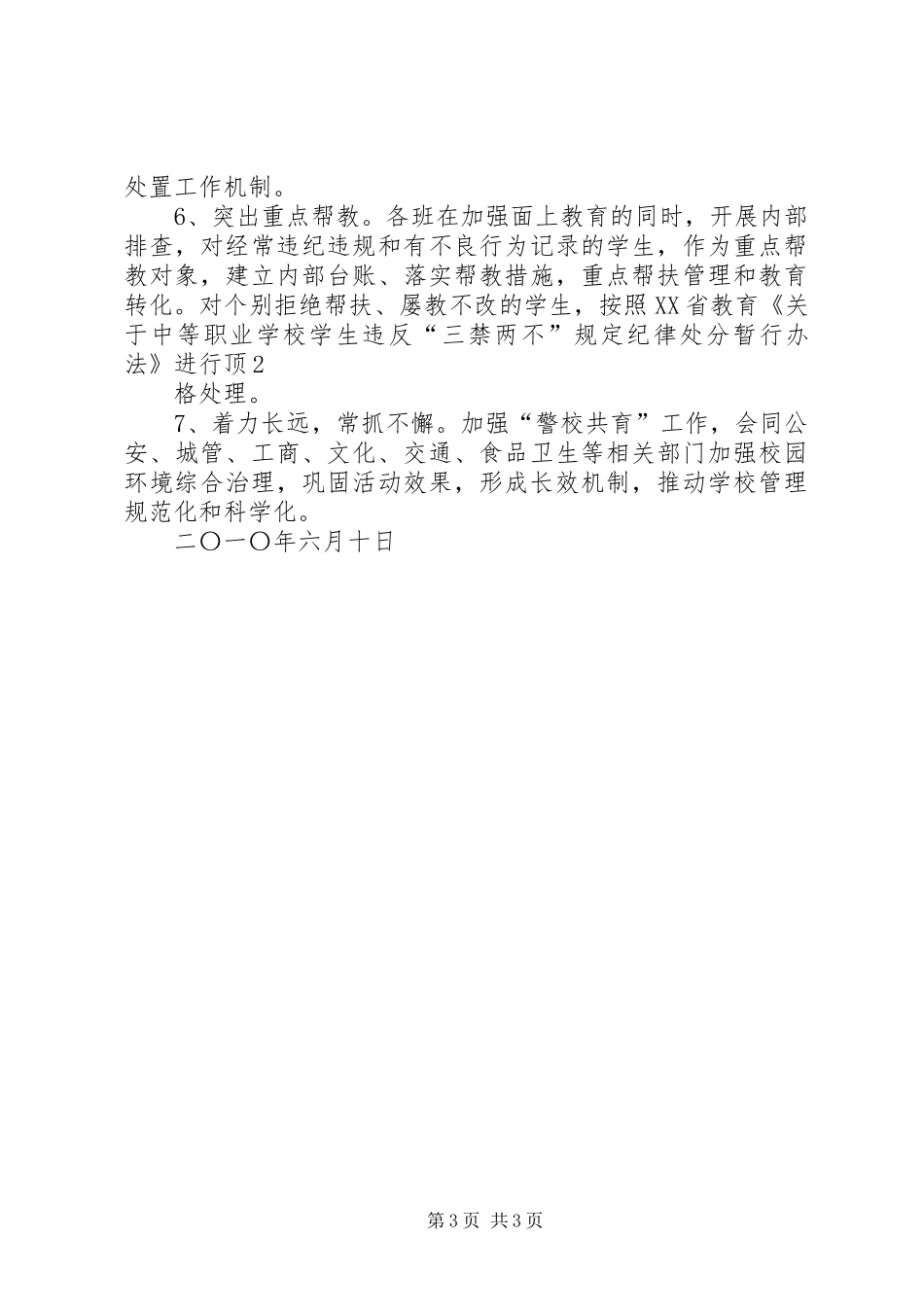 处置工作机制。

6、突出重点帮教。各班在加强面上教育的同时，开展内部排查，对经常违纪违规和有不良行为记录的学生，作为重点帮教对象，建立内部台账、落实帮教措施，重点帮扶管理和教育转化。对个别拒绝帮扶、屡教不改的学生，按照XX省教育《关于中等职业学校学生违反“三禁两不”规定纪律处分暂行办法》进行顶2

格处理。

7、着力长远，常抓不懈。加强“警校共育”工作，会同公安、城管、工商、文化、交通、食品卫生等相关部门加强校园环境综合治理，巩固活动效果，形成长效机制，推动学校管理规范化和科学化。

二〇一〇年六月十日

第3页 共3页